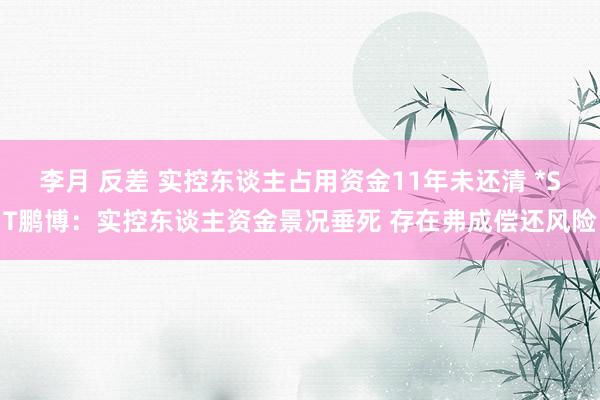 李月 反差 实控东谈主占用资金11年未还清 *ST鹏博：实控东谈主资金景况垂死 存在弗成偿还风险